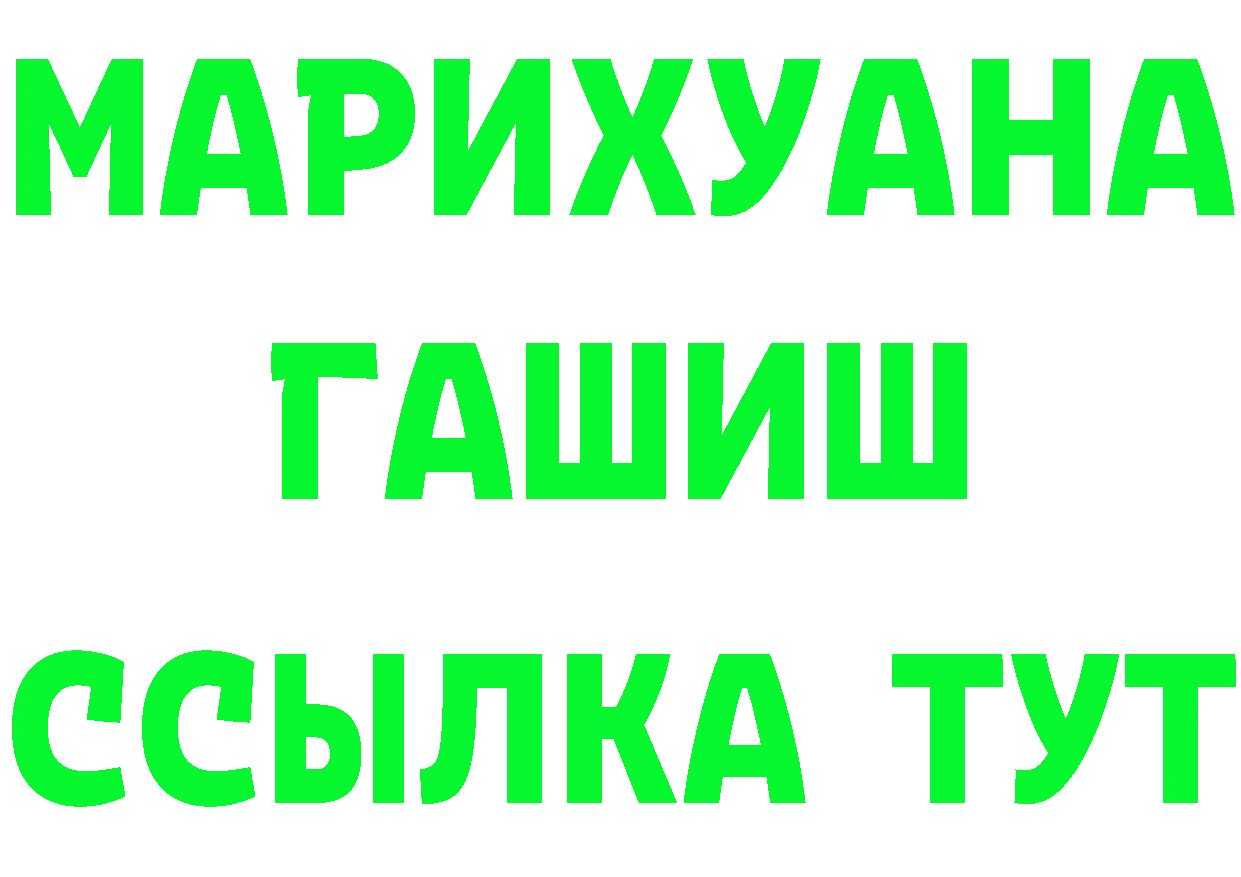 МАРИХУАНА
ГАШИШ
ССЫЛКА ТУТ